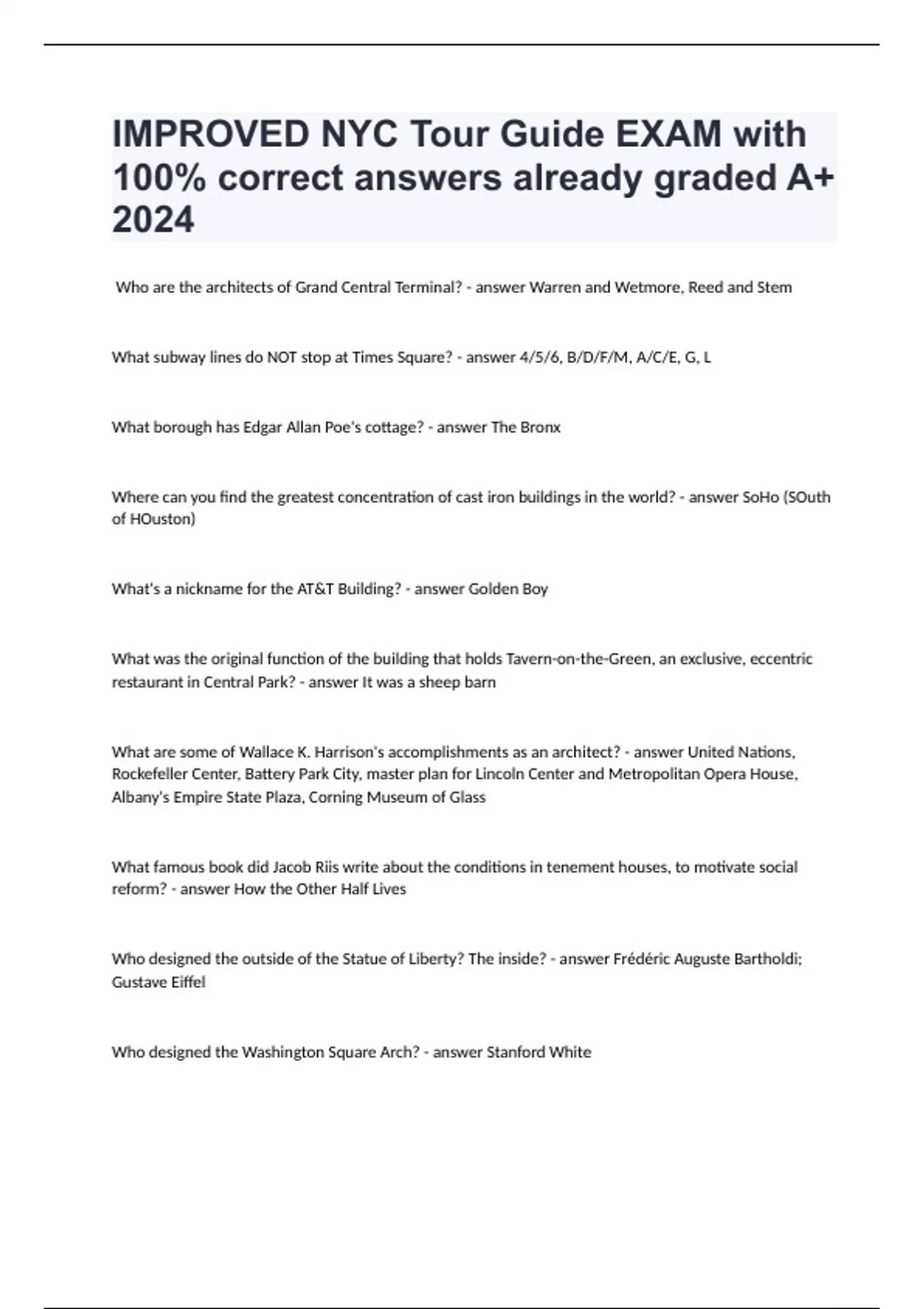 IMPROVED NYC Tour Guide EXAM with 100% correct answers already graded A+ 2024

Who are the architects of Grand Central Terminal? - answer Warren and Wetmore, Reed and Stem

What subway lines do NOT stop at Times Square? - answer 4/5/6, B/D/F/M, A/C/E, G, L

What borough has Edgar Allan Poe's cottage? - answer The Bronx

Where can you find the greatest concentration of cast iron buildings in the world? - answer SoHo (SOuth of HOuston)

What's a nickname for the AT&T Building? - answer Golden Boy

What was the original function of the building that holds Tavern-on-the-Green, an exclusive, eccentric restaurant in Central Park? - answer It was a sheep barn

What are some of Wallace K. Harrison's accomplishments as an architect? - answer United Nations, Rockefeller Center, Battery Park City, master plan for Lincoln Center and Metropolitan Opera House, Albany's Empire State Plaza, Corning Museum of Glass

What famous book did Jacob Riis write about the conditions in tenement houses, to motivate social reform? - answer How the Other Half Lives

Who designed the outside of the Statue of Liberty? The inside? - answer Frédéric Auguste Bartholdi; Gustave Eiffel

Who designed the Washington Square Arch? - answer Stanford White